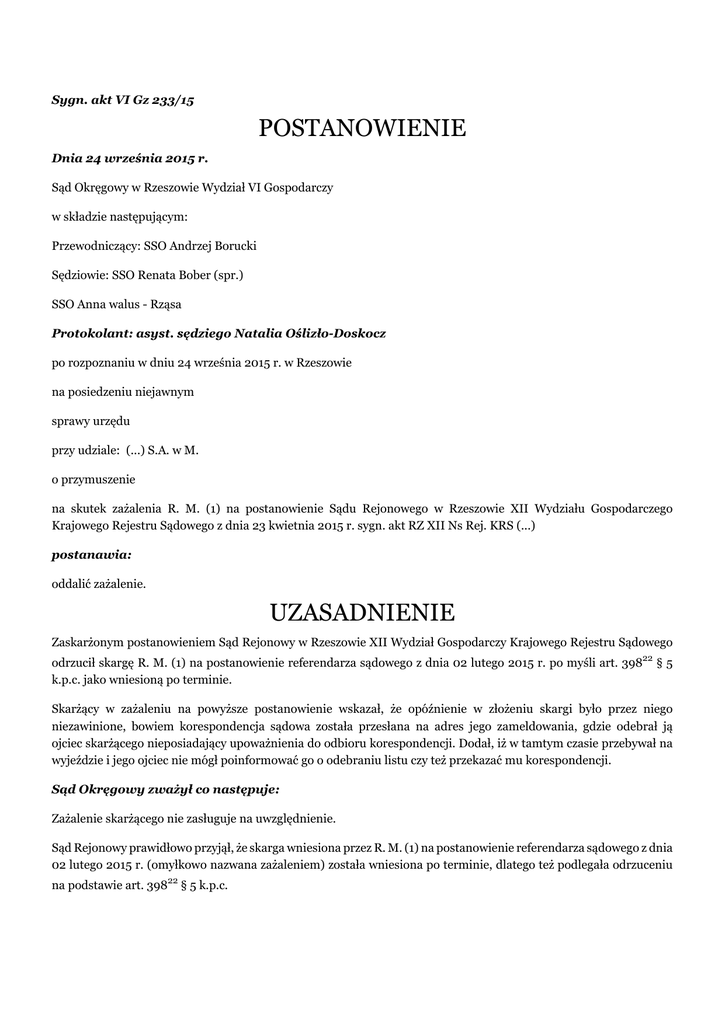 Sygn. akt VI Gz 233/15

POSTANOWIENIE

Dnia 24 września 2015 r.

Sąd Okręgowy w Rzeszowie Wydział VI Gospodarczy

w składzie następującym:

Przewodniczący: SSO Andrzej Borucki

Sędziowie: SSO Renata Bober (spr.)

SSO Anna walus - Rząsa

Protokolant: asyst. sędziego Natalia Oślizło-Doskocz

po rozpoznaniu w dniu 24 września 2015 r. w Rzeszowie

na posiedzeniu niejawnym

sprawy urzędu

przy udziale: (...) S.A. w M.

o przymuszenie

na skutek zażalenia R. M. (1) na postanowienie Sądu Rejonowego w Rzeszowie XII Wydziału Gospodarczego Krajowego Rejestru Sądowego z dnia 23 kwietnia 2015 r. sygn. akt RZ XII Ns Rej. KRS (...)

postanawia:

oddalić zażalenie.

UZASADNIENIE

Zaskarżonym postanowieniem Sąd Rejonowy w Rzeszowie XII Wydział Gospodarczy Krajowego Rejestru Sądowego odrzucił skargę R. M. (1) na postanowienie referendarza sądowego z dnia 02 lutego 2015 r. po myśli art. $398^{22}$ § 5 k.p.c. jako wniesioną po terminie.

Skarżący w zażaleniu na powyższe postanowienie wskazał, że opóźnienie w złożeniu skargi było przez niego niezawinione, bowiem korespondencja sądowa została przesłana na adres jego zameldowania, gdzie odebrał ją ojciec skarżącego nieposiadający upoważnienia do odbioru korespondencji. Dodał, iż w tamtym czasie przebywał na wyjeździe i jego ojciec nie mógł poinformować go o odebraniu listu czy też przekazać mu korespondencji.

Sąd Okręgowy zważył co następuje:

Zażalenie skarżącego nie zasługuje na uwzględnienie.

Sąd Rejonowy prawidłowo przyjął, że skarga wniesiona przez R. M. (1) na postanowienie referendarza sądowego z dnia 02 lutego 2015 r. (omyłkowo nazwana zażaleniem) została wniesiona po terminie, dlatego też podlegała odrzuceniu na podstawie art. $398^{22}$ § 5 k.p.c.